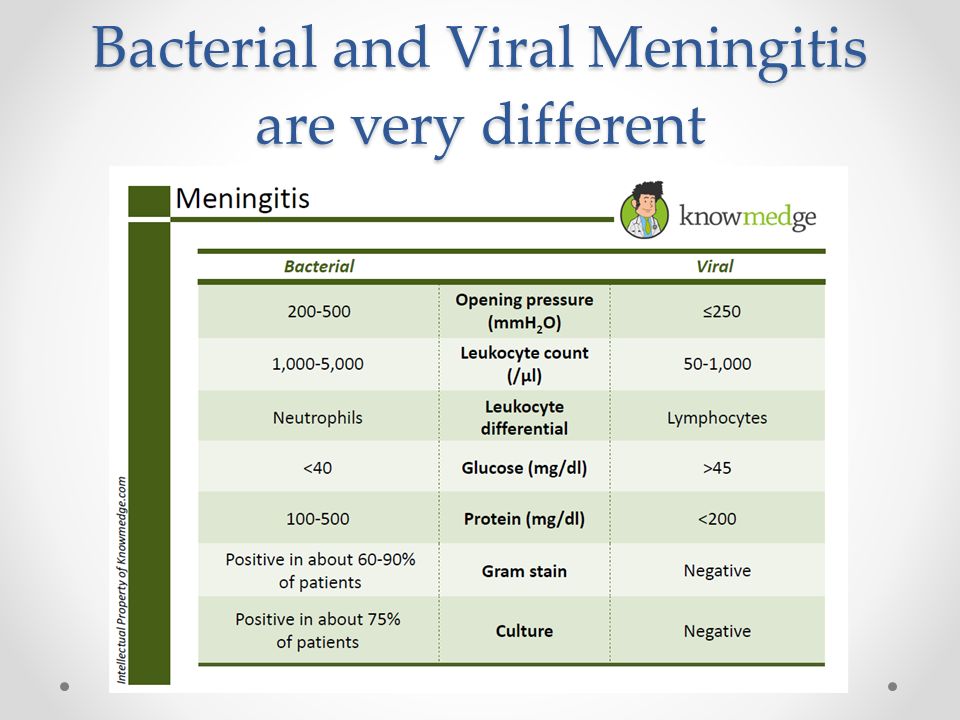 Bacterial and Viral Meningitis are very different

Meningitis

knowmedge

| Bacterial | | Viral |
|---|---|---|
| 200-500 | Opening pressure ($mmH_2O$) | ≤250 |
| 1,000-5,000 | Leukocyte count (/µl) | 50-1,000 |
| Neutrophils | Leukocyte differential | Lymphocytes |
| <40 | Glucose (mg/dl) | >45 |
| 100-500 | Protein (mg/dl) | <200 |
| Positive in about 60-90% of patients | Gram stain | Negative |
| Positive in about 75% of patients | Culture | Negative |

Intellectual Property of Knowmedge.com